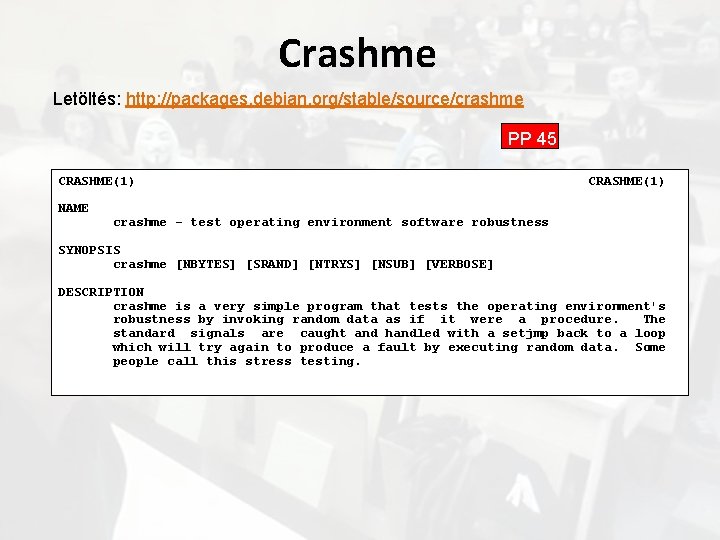 Crashme

Letöltés: http://packages.debian.org/stable/source/crashme

PP 45

CRASHME(1) CRASHME(1)

NAME
crashme - test operating environment software robustness

SYNOPSIS
crashme [NBYTES] [SRAND] [NTRYS] [NSUB] [VERBOSE]

DESCRIPTION
crashme is a very simple program that tests the operating environment's robustness by invoking random data as if it were a procedure. The standard signals are caught and handled with a setjmp back to a loop which will try again to produce a fault by executing random data. Some people call this stress testing.